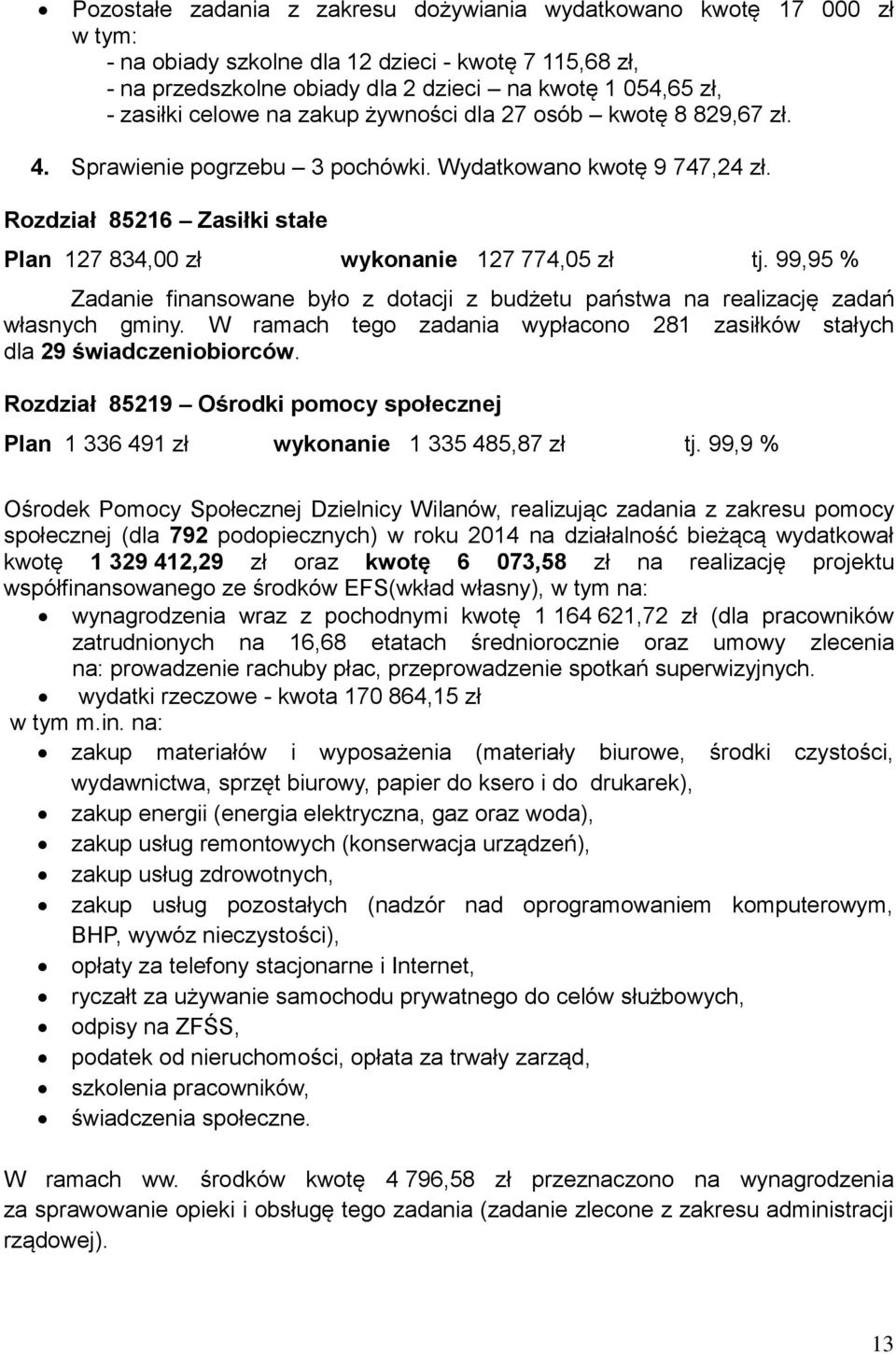 • Pozostałe zadania z zakresu dożywiania wydatkowano kwotę 17 000 zł w tym:
- na obiady szkolne dla 12 dzieci - kwotę 7 115,68 zł,
- na przedszkolne obiady dla 2 dzieci – na kwotę 1 054,65 zł,
- zasiłki celowe na zakup żywności dla 27 osób – kwotę 8 829,67 zł.

4. Sprawienie pogrzebu – 3 pochówki. Wydatkowano kwotę 9 747,24 zł.

Rozdział 85216 – Zasiłki stałe

Plan 127 834,00 zł wykonanie 127 774,05 zł tj. 99,95 %

Zadanie finansowane było z dotacji z budżetu państwa na realizację zadań własnych gminy. W ramach tego zadania wypłacono 281 zasiłków stałych dla 29 świadczeniobiorców.

Rozdział 85219 – Ośrodki pomocy społecznej

Plan 1 336 491 zł wykonanie 1 335 485,87 zł tj. 99,9 %

Ośrodek Pomocy Społecznej Dzielnicy Wilanów, realizując zadania z zakresu pomocy społecznej (dla 792 podopiecznych) w roku 2014 na działalność bieżącą wydatkował kwotę 1 329 412,29 zł oraz kwotę 6 073,58 zł na realizację projektu współfinansowanego ze środków EFS(wkład własny), w tym na:
• wynagrodzenia wraz z pochodnymi kwotę 1 164 621,72 zł (dla pracowników zatrudnionych na 16,68 etatach średniorocznie oraz umowy zlecenia na: prowadzenie rachuby płac, przeprowadzenie spotkań superwizyjnych.
• wydatki rzeczowe - kwota 170 864,15 zł
w tym m.in. na:
• zakup materiałów i wyposażenia (materiały biurowe, środki czystości, wydawnictwa, sprzęt biurowy, papier do ksero i do drukarek),
• zakup energii (energia elektryczna, gaz oraz woda),
• zakup usług remontowych (konserwacja urządzeń),
• zakup usług zdrowotnych,
• zakup usług pozostałych (nadzór nad oprogramowaniem komputerowym, BHP, wywóz nieczystości),
• opłaty za telefony stacjonarne i Internet,
• ryczałt za używanie samochodu prywatnego do celów służbowych,
• odpisy na ZFŚS,
• podatek od nieruchomości, opłata za trwały zarząd,
• szkolenia pracowników,
• świadczenia społeczne.

W ramach ww. środków kwotę 4 796,58 zł przeznaczono na wynagrodzenia za sprawowanie opieki i obsługę tego zadania (zadanie zlecone z zakresu administracji rządowej).

13